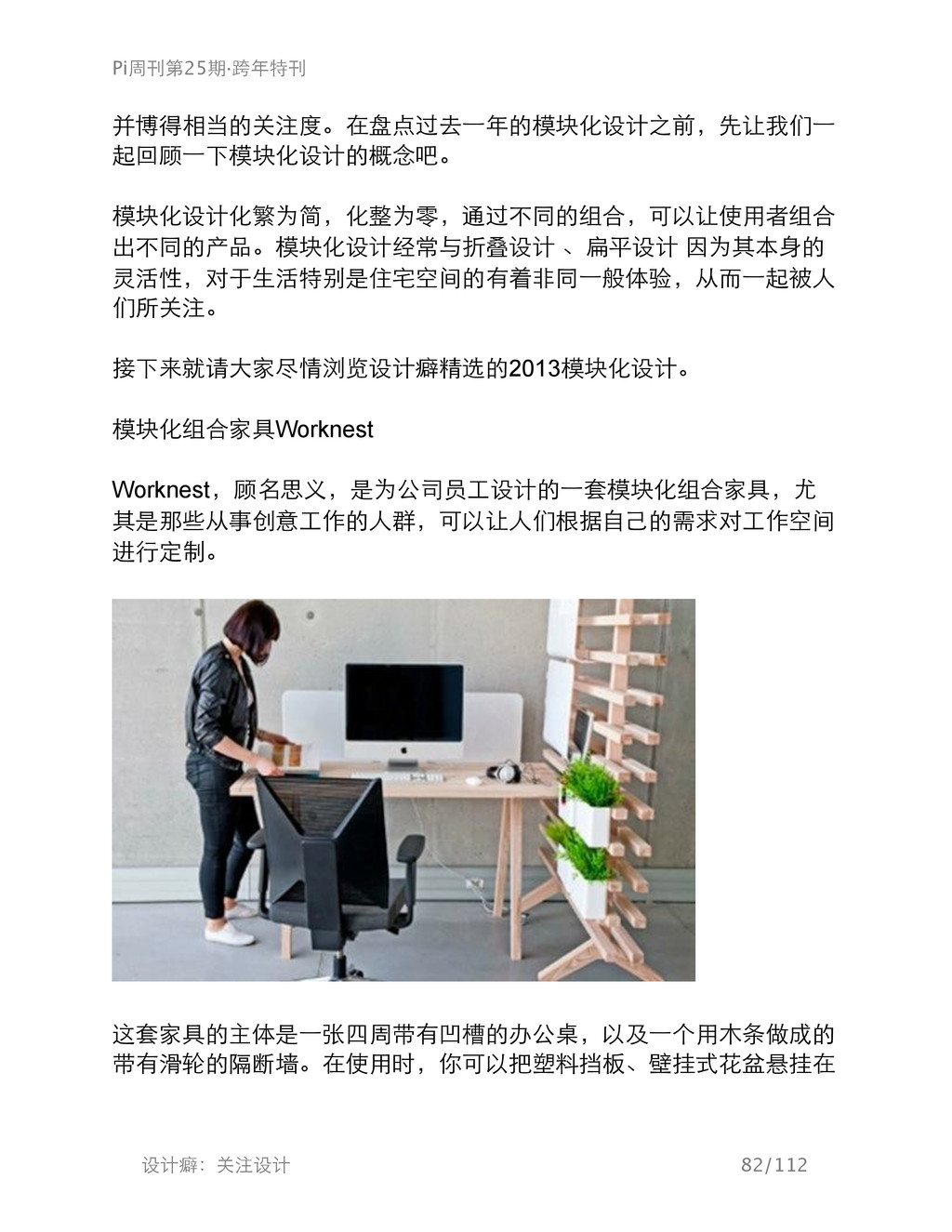 Pi周刊第25期·跨年特刊

并博得相当的关注度。在盘点过去一年的模块化设计之前，先让我们一起回顾一下模块化设计的概念吧。

模块化设计化繁为简，化整为零，通过不同的组合，可以让使用者组合出不同的产品。模块化设计经常与折叠设计 、扁平设计 因为其本身的灵活性，对于生活特别是住宅空间的有着非同一般体验，从而一起被人们所关注。

接下来就请大家尽情浏览设计癖精选的2013模块化设计。

模块化组合家具Worknest

Worknest，顾名思义，是为公司员工设计的一套模块化组合家具，尤其是那些从事创意工作的人群，可以让人们根据自己的需求对工作空间进行定制。

这套家具的主体是一张四周带有凹槽的办公桌，以及一个用木条做成的带有滑轮的隔断墙。在使用时，你可以把塑料挡板、壁挂式花盆悬挂在

设计癖：关注设计

82/112